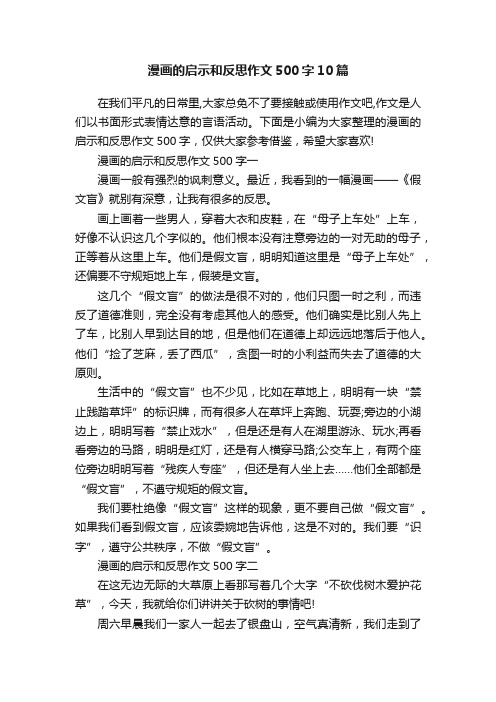 漫画的启示和反思作文500字10篇

在我们平凡的日常里,大家总免不了要接触或使用作文吧,作文是人们以书面形式表情达意的言语活动。下面是小编为大家整理的漫画的启示和反思作文500字，仅供大家参考借鉴，希望大家喜欢!

漫画的启示和反思作文500字一

漫画一般有强烈的讽刺意义。最近，我看到的一幅漫画——《假文盲》就别有深意，让我有很多的反思。

画上画着一些男人，穿着大衣和皮鞋，在“母子上车处”上车，好像不认识这几个字似的。他们根本没有注意旁边的一对无助的母子，正等着从这里上车。他们是假文盲，明明知道这里是“母子上车处”，还偏要不守规矩地上车，假装是文盲。

这几个“假文盲”的做法是很不对的，他们只图一时之利，而违反了道德准则，完全没有考虑其他人的感受。他们确实是比别人先上了车，比别人早到达目的地，但是他们在道德上却远远地落后于他人。他们“捡了芝麻，丢了西瓜”，贪图一时的小利益而失去了道德的大原则。

生活中的“假文盲”也不少见，比如在草地上，明明有一块“禁止践踏草坪”的标识牌，而有很多人在草坪上奔跑、玩耍;旁边的小湖边上，明明写着“禁止戏水”，但是还是有人在湖里游泳、玩水;再看看旁边的马路，明明是红灯，还是有人横穿马路;公交车上，有两个座位旁边明明写着“残疾人专座”，但还是有人坐上去……他们全部都是“假文盲”，不遵守规矩的假文盲。

我们要杜绝像“假文盲”这样的现象，更不要自己做“假文盲”。如果我们看到假文盲，应该委婉地告诉他，这是不对的。我们要“识字”，遵守公共秩序，不做“假文盲”。

漫画的启示和反思作文500字二

在这无边无际的大草原上看那写着几个大字“不砍伐树木爱护花草”，今天，我就给你们讲讲关于砍树的事情吧!

周六早晨我们一家人一起去了银盘山，空气真清新，我们走到了